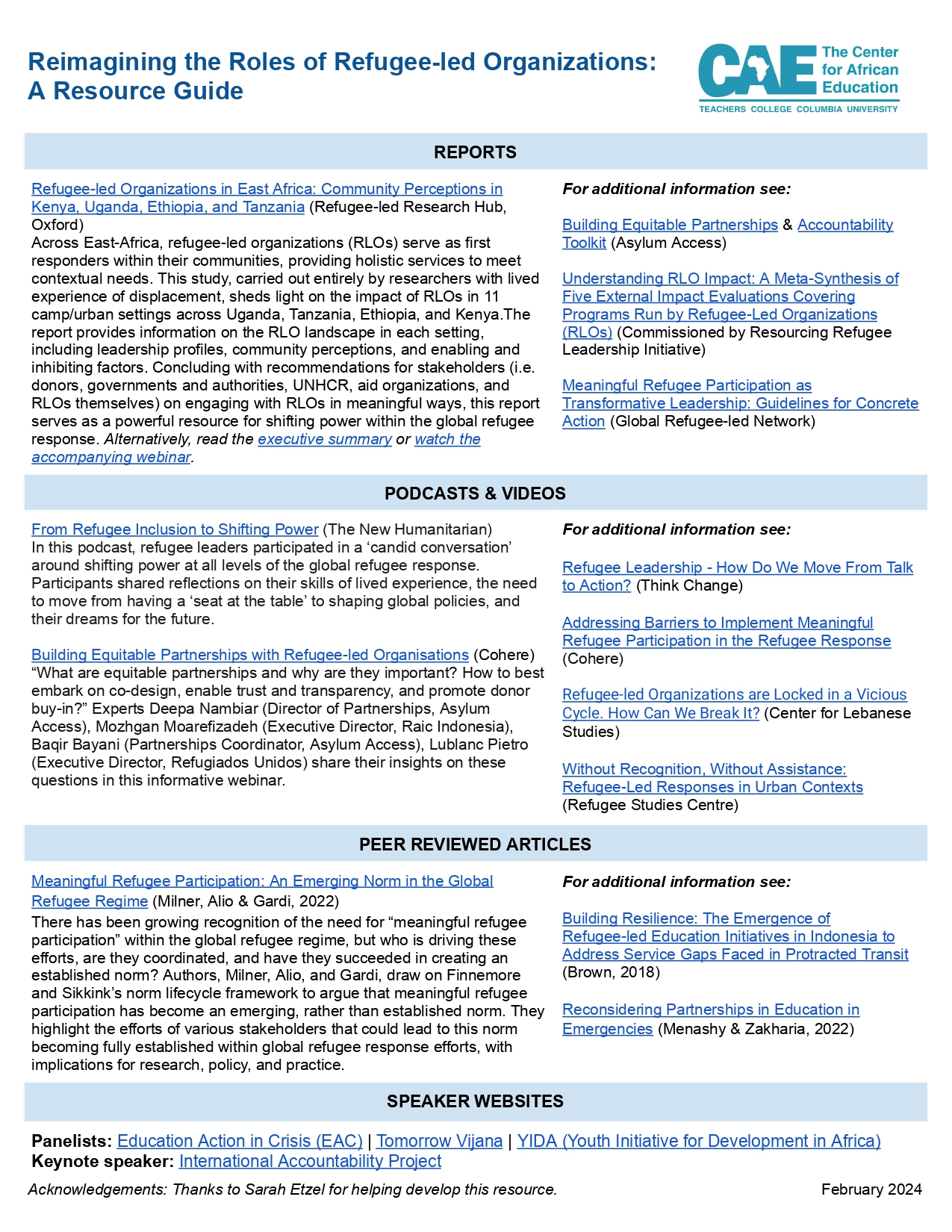 Reimagining the Roles of Refugee-led Organizations: A Resource Guide

CAE The Center for African Education
TEACHERS COLLEGE COLUMBIA UNIVERSITY

REPORTS

Refugee-led Organizations in East Africa: Community Perceptions in Kenya, Uganda, Ethiopia, and Tanzania (Refugee-led Research Hub, Oxford)
Across East-Africa, refugee-led organizations (RLOs) serve as first responders within their communities, providing holistic services to meet contextual needs. This study, carried out entirely by researchers with lived experience of displacement, sheds light on the impact of RLOs in 11 camp/urban settings across Uganda, Tanzania, Ethiopia, and Kenya.The report provides information on the RLO landscape in each setting, including leadership profiles, community perceptions, and enabling and inhibiting factors. Concluding with recommendations for stakeholders (i.e. donors, governments and authorities, UNHCR, aid organizations, and RLOs themselves) on engaging with RLOs in meaningful ways, this report serves as a powerful resource for shifting power within the global refugee response. Alternatively, read the executive summary or watch the accompanying webinar.

For additional information see:

Building Equitable Partnerships & Accountability Toolkit (Asylum Access)

Understanding RLO Impact: A Meta-Synthesis of Five External Impact Evaluations Covering Programs Run by Refugee-Led Organizations (RLOs) (Commissioned by Resourcing Refugee Leadership Initiative)

Meaningful Refugee Participation as Transformative Leadership: Guidelines for Concrete Action (Global Refugee-led Network)

PODCASTS & VIDEOS

From Refugee Inclusion to Shifting Power (The New Humanitarian)
In this podcast, refugee leaders participated in a ‘candid conversation’ around shifting power at all levels of the global refugee response. Participants shared reflections on their skills of lived experience, the need to move from having a ‘seat at the table’ to shaping global policies, and their dreams for the future.

Building Equitable Partnerships with Refugee-led Organisations (Cohere)
“What are equitable partnerships and why are they important? How to best embark on co-design, enable trust and transparency, and promote donor buy-in?” Experts Deepa Nambiar (Director of Partnerships, Asylum Access), Mozhgan Moarefizadeh (Executive Director, Raic Indonesia), Baqir Bayani (Partnerships Coordinator, Asylum Access), Lublanc Pietro (Executive Director, Refugiados Unidos) share their insights on these questions in this informative webinar.

For additional information see:

Refugee Leadership - How Do We Move From Talk to Action? (Think Change)

Addressing Barriers to Implement Meaningful Refugee Participation in the Refugee Response (Cohere)

Refugee-led Organizations are Locked in a Vicious Cycle. How Can We Break It? (Center for Lebanese Studies)

Without Recognition, Without Assistance: Refugee-Led Responses in Urban Contexts (Refugee Studies Centre)

PEER REVIEWED ARTICLES

Meaningful Refugee Participation: An Emerging Norm in the Global Refugee Regime (Milner, Alio & Gardi, 2022)
There has been growing recognition of the need for “meaningful refugee participation” within the global refugee regime, but who is driving these efforts, are they coordinated, and have they succeeded in creating an established norm? Authors, Milner, Alio, and Gardi, draw on Finnemore and Sikkink’s norm lifecycle framework to argue that meaningful refugee participation has become an emerging, rather than established norm. They highlight the efforts of various stakeholders that could lead to this norm becoming fully established within global refugee response efforts, with implications for research, policy, and practice.

For additional information see:

Building Resilience: The Emergence of Refugee-led Education Initiatives in Indonesia to Address Service Gaps Faced in Protracted Transit (Brown, 2018)

Reconsidering Partnerships in Education in Emergencies (Menashy & Zakharia, 2022)

SPEAKER WEBSITES

Panelists: Education Action in Crisis (EAC) | Tomorrow Vijana | YIDA (Youth Initiative for Development in Africa)
Keynote speaker: International Accountability Project

Acknowledgements: Thanks to Sarah Etzel for helping develop this resource. February 2024